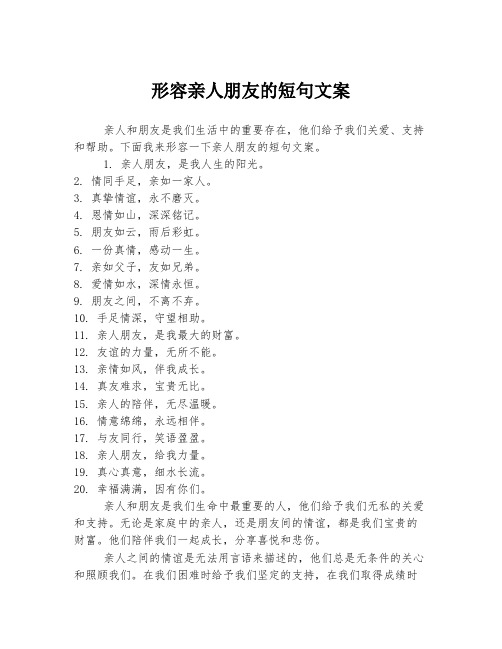 形容亲人朋友的短句文案

亲人和朋友是我们生活中的重要存在，他们给予我们关爱、支持和帮助。下面我来形容一下亲人朋友的短句文案。

1. 亲人朋友，是我人生的阳光。
2. 情同手足，亲如一家人。
3. 真挚情谊，永不磨灭。
4. 恩情如山，深深铭记。
5. 朋友如云，雨后彩虹。
6. 一份真情，感动一生。
7. 亲如父子，友如兄弟。
8. 爱情如水，深情永恒。
9. 朋友之间，不离不弃。
10. 手足情深，守望相助。
11. 亲人朋友，是我最大的财富。
12. 友谊的力量，无所不能。
13. 亲情如风，伴我成长。
14. 真友难求，宝贵无比。
15. 亲人的陪伴，无尽温暖。
16. 情意绵绵，永远相伴。
17. 与友同行，笑语盈盈。
18. 亲人朋友，给我力量。
19. 真心真意，细水长流。
20. 幸福满满，因有你们。

亲人和朋友是我们生命中最重要的人，他们给予我们无私的关爱和支持。无论是家庭中的亲人，还是朋友间的情谊，都是我们宝贵的财富。他们陪伴我们一起成长，分享喜悦和悲伤。

亲人之间的情谊是无法用言语来描述的，他们总是无条件的关心和照顾我们。在我们困难时给予我们坚定的支持，在我们取得成绩时